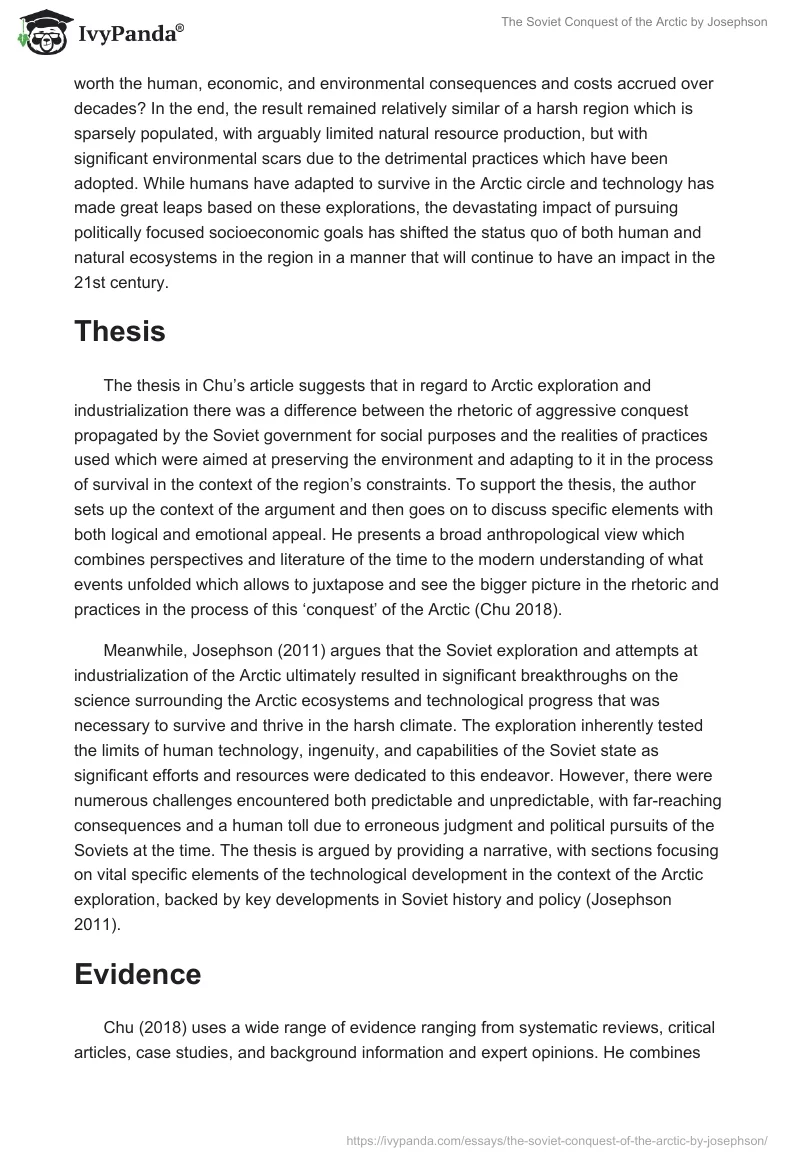 IvyPanda®

The Soviet Conquest of the Arctic by Josephson

worth the human, economic, and environmental consequences and costs accrued over decades? In the end, the result remained relatively similar of a harsh region which is sparsely populated, with arguably limited natural resource production, but with significant environmental scars due to the detrimental practices which have been adopted. While humans have adapted to survive in the Arctic circle and technology has made great leaps based on these explorations, the devastating impact of pursuing politically focused socioeconomic goals has shifted the status quo of both human and natural ecosystems in the region in a manner that will continue to have an impact in the 21st century.

Thesis

The thesis in Chu's article suggests that in regard to Arctic exploration and industrialization there was a difference between the rhetoric of aggressive conquest propagated by the Soviet government for social purposes and the realities of practices used which were aimed at preserving the environment and adapting to it in the process of survival in the context of the region's constraints. To support the thesis, the author sets up the context of the argument and then goes on to discuss specific elements with both logical and emotional appeal. He presents a broad anthropological view which combines perspectives and literature of the time to the modern understanding of what events unfolded which allows to juxtapose and see the bigger picture in the rhetoric and practices in the process of this 'conquest' of the Arctic (Chu 2018).

Meanwhile, Josephson (2011) argues that the Soviet exploration and attempts at industrialization of the Arctic ultimately resulted in significant breakthroughs on the science surrounding the Arctic ecosystems and technological progress that was necessary to survive and thrive in the harsh climate. The exploration inherently tested the limits of human technology, ingenuity, and capabilities of the Soviet state as significant efforts and resources were dedicated to this endeavor. However, there were numerous challenges encountered both predictable and unpredictable, with far-reaching consequences and a human toll due to erroneous judgment and political pursuits of the Soviets at the time. The thesis is argued by providing a narrative, with sections focusing on vital specific elements of the technological development in the context of the Arctic exploration, backed by key developments in Soviet history and policy (Josephson 2011).

Evidence

Chu (2018) uses a wide range of evidence ranging from systematic reviews, critical articles, case studies, and background information and expert opinions. He combines

https://ivypanda.com/essays/the-soviet-conquest-of-the-arctic-by-josephson/